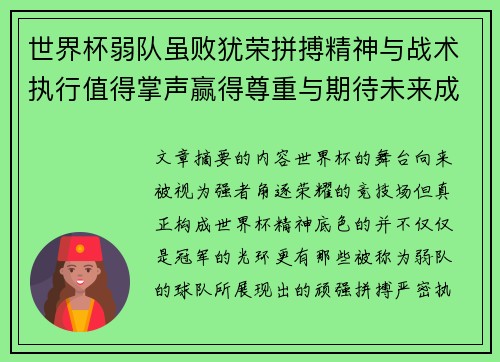 世界杯弱队虽败犹荣拼搏精神与战术执行值得掌声赢得尊重与期待未来成

文章摘要的内容世界杯的舞台向来被视为强者角逐荣耀的竞技场但真正构成世界杯精神底色的并不仅仅是冠军的光环更有那些被称为弱队的球队所展现出的顽强拼搏严密执